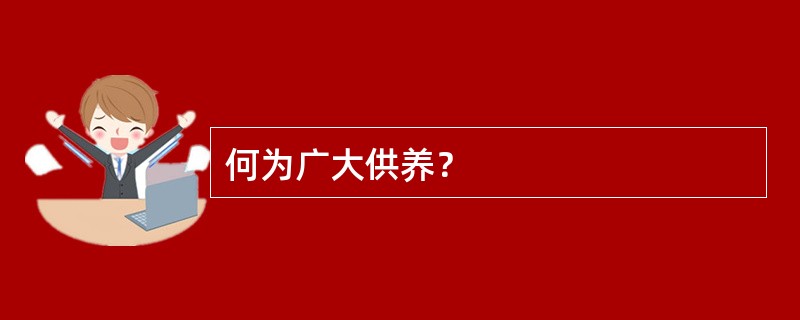 何为广大供养？